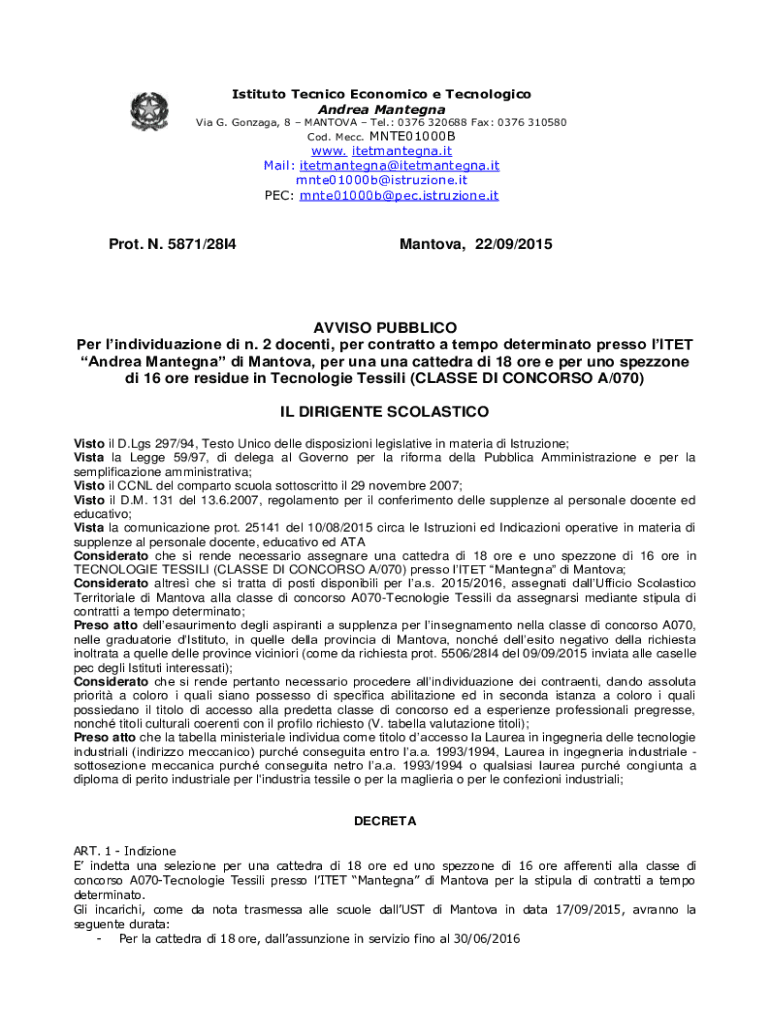 Istituto Tecnico Economico e Tecnologico
Andrea Mantegna
Via G. Gonzaga, 8 – MANTOVA – Tel.: 0376 320688 Fax: 0376 310580
Cod. Mecc. MNTE01000B
www. itetmantegna.it
Mail: itetmantegna@itetmantegna.it
mnte01000b@istruzione.it
PEC: mnte01000b@pec.istruzione.it

Prot. N. 5871/28I4

Mantova, 22/09/2015

AVVISO PUBBLICO
Per l'individuazione di n. 2 docenti, per contratto a tempo determinato presso l'ITET "Andrea Mantegna" di Mantova, per una una cattedra di 18 ore e per uno spezzone di 16 ore residue in Tecnologie Tessili (CLASSE DI CONCORSO A/070)

IL DIRIGENTE SCOLASTICO

Visto il D.Lgs 297/94, Testo Unico delle disposizioni legislative in materia di Istruzione;
Vista la Legge 59/97, di delega al Governo per la riforma della Pubblica Amministrazione e per la semplificazione amministrativa;
Visto il CCNL del comparto scuola sottoscritto il 29 novembre 2007;
Visto il D.M. 131 del 13.6.2007, regolamento per il conferimento delle supplenze al personale docente ed educativo;
Vista la comunicazione prot. 25141 del 10/08/2015 circa le Istruzioni ed Indicazioni operative in materia di supplenze al personale docente, educativo ed ATA
Considerato che si rende necessario assegnare una cattedra di 18 ore e uno spezzone di 16 ore in TECNOLOGIE TESSILI (CLASSE DI CONCORSO A/070) presso l'ITET "Mantegna" di Mantova;
Considerato altresì che si tratta di posti disponibili per l'a.s. 2015/2016, assegnati dall'Ufficio Scolastico Territoriale di Mantova alla classe di concorso A070-Tecnologie Tessili da assegnarsi mediante stipula di contratti a tempo determinato;
Preso atto dell'esaurimento degli aspiranti a supplenza per l'insegnamento nella classe di concorso A070, nelle graduatorie d'Istituto, in quelle della provincia di Mantova, nonché dell'esito negativo della richiesta inoltrata a quelle delle province viciniori (come da richiesta prot. 5506/28I4 del 09/09/2015 inviata alle caselle pec degli Istituti interessati);
Considerato che si rende pertanto necessario procedere all'individuazione dei contraenti, dando assoluta priorità a coloro i quali siano possesso di specifica abilitazione ed in seconda istanza a coloro i quali possiedano il titolo di accesso alla predetta classe di concorso ed a esperienze professionali pregresse, nonché titoli culturali coerenti con il profilo richiesto (V. tabella valutazione titoli);
Preso atto che la tabella ministeriale individua come titolo d'accesso la Laurea in ingegneria delle tecnologie industriali (indirizzo meccanico) purché conseguita entro l'a.a. 1993/1994, Laurea in ingegneria industriale - sottosezione meccanica purché conseguita netro l'a.a. 1993/1994 o qualsiasi laurea purché congiunta a diploma di perito industriale per l'industria tessile o per la maglieria o per le confezioni industriali;

DECRETA

ART. 1 - Indizione
E' indetta una selezione per una cattedra di 18 ore ed uno spezzone di 16 ore afferenti alla classe di concorso A070-Tecnologie Tessili presso l'ITET "Mantegna" di Mantova per la stipula di contratti a tempo determinato.
Gli incarichi, come da nota trasmessa alle scuole dall'UST di Mantova in data 17/09/2015, avranno la seguente durata:
- Per la cattedra di 18 ore, dall'assunzione in servizio fino al 30/06/2016